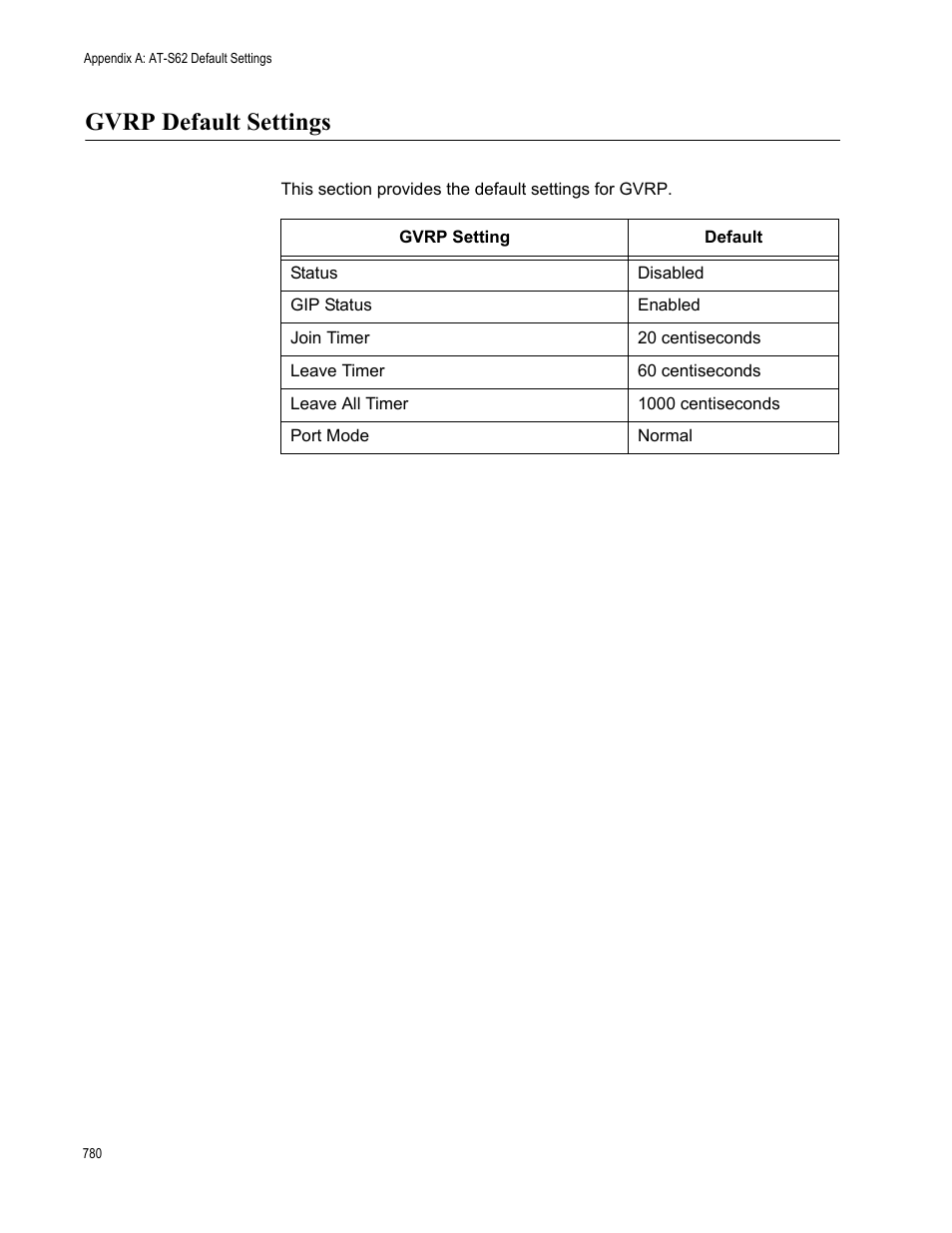 Appendix A: AT-S62 Default Settings

GVRP Default Settings

This section provides the default settings for GVRP.

| GVRP Setting | Default |
|---|---|
| Status | Disabled |
| GIP Status | Enabled |
| Join Timer | 20 centiseconds |
| Leave Timer | 60 centiseconds |
| Leave All Timer | 1000 centiseconds |
| Port Mode | Normal |

780